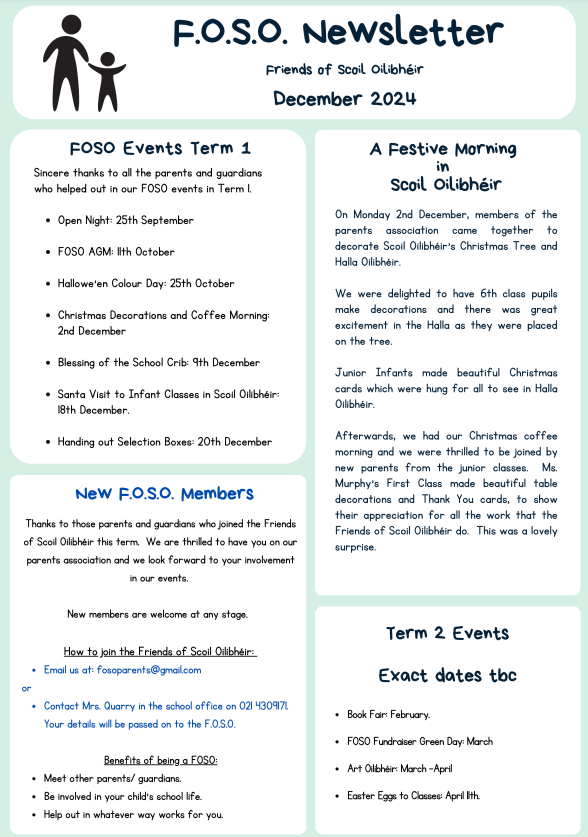 F.O.S.O. Newsletter

Friends of Scoil Oilibhéir

December 2024

FOSO Events Term 1

Sincere thanks to all the parents and guardians who helped out in our FOSO events in Term 1.

- Open Night: 25th September
- FOSO AGM: 11th October
- Hallowe'en Colour Day: 25th October
- Christmas Decorations and Coffee Morning: 2nd December
- Blessing of the School Crib: 9th December
- Santa Visit to Infant Classes in Scoil Oilibhéir: 18th December.
- Handing out Selection Boxes: 20th December

New F.O.S.O. Members

Thanks to those parents and guardians who joined the Friends of Scoil Oilibhéir this term. We are thrilled to have you on our parents association and we look forward to your involvement in our events.

New members are welcome at any stage.

How to join the Friends of Scoil Oilibhéir:

- Email us at: fosoparents@gmail.com

or

- Contact Mrs. Quarry in the school office on 021 4309171. Your details will be passed on to the F.O.S.O.

Benefits of being a FOSO:

- Meet other parents/ guardians.
- Be involved in your child's school life.
- Help out in whatever way works for you.

A Festive Morning in Scoil Oilibhéir

On Monday 2nd December, members of the parents association came together to decorate Scoil Oilibhéir's Christmas Tree and Halla Oilibhéir.

We were delighted to have 6th class pupils make decorations and there was great excitement in the Halla as they were placed on the tree.

Junior Infants made beautiful Christmas cards which were hung for all to see in Halla Oilibhéir.

Afterwards, we had our Christmas coffee morning and we were thrilled to be joined by new parents from the junior classes. Ms. Murphy's First Class made beautiful table decorations and Thank You cards, to show their appreciation for all the work that the Friends of Scoil Oilibhéir do. This was a lovely surprise.

Term 2 Events

Exact dates tbc

- Book Fair: February.
- FOSO Fundraiser Green Day: March
- Art Oilibhéir: March -April
- Easter Eggs to Classes: April 11th.